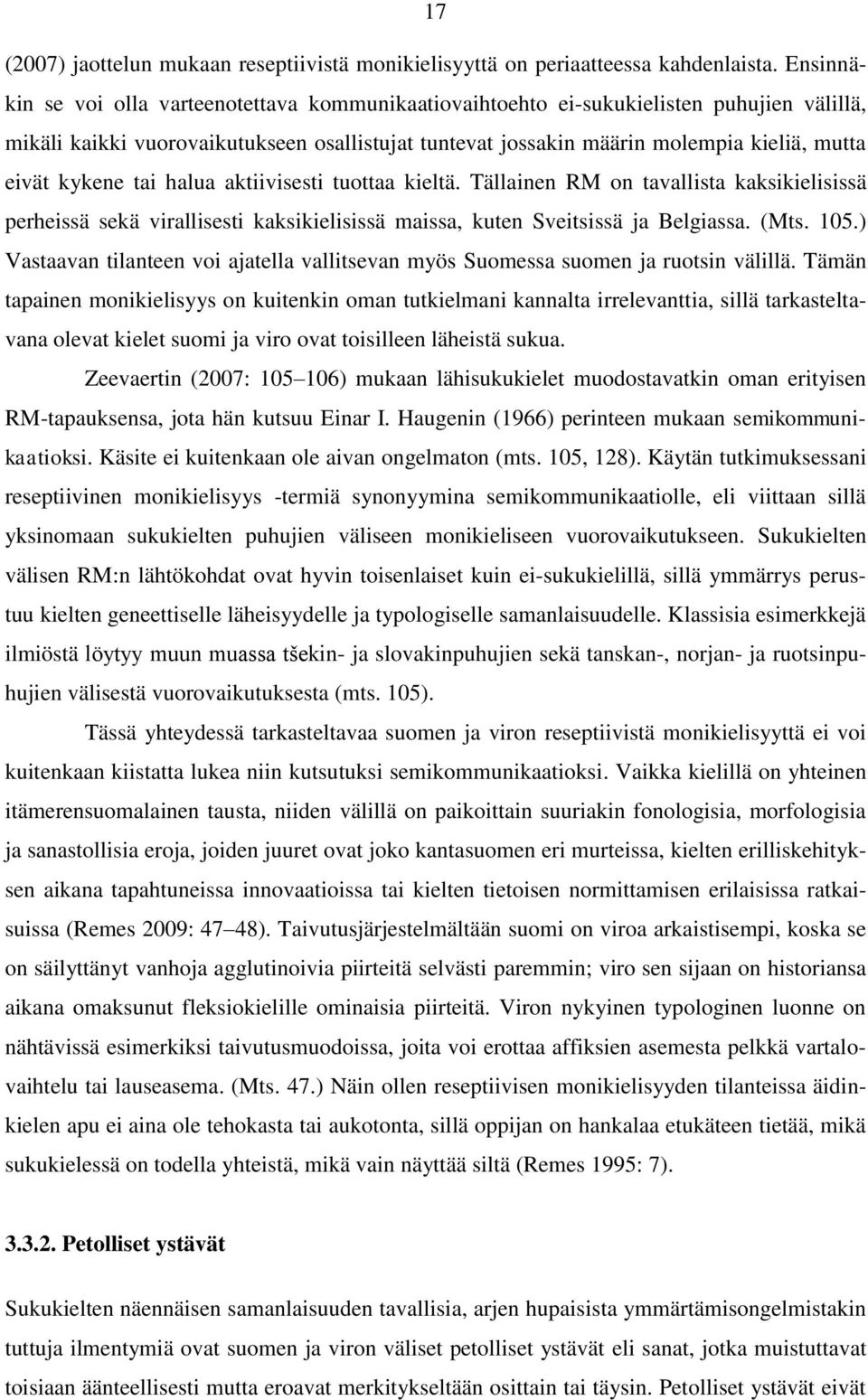 17

(2007) jaottelun mukaan reseptiivistä monikielisyyttä on periaatteessa kahdenlaista. Ensinnäkin se voi olla varteenotettava kommunikaatiovaihtoehto ei-sukukielisten puhujien välillä, mikäli kaikki vuorovaikutukseen osallistujat tuntevat jossakin määrin molempia kieliä, mutta eivät kykene tai halua aktiivisesti tuottaa kieltä. Tällainen RM on tavallista kaksikielisissä perheissä sekä virallisesti kaksikielisissä maissa, kuten Sveitsissä ja Belgiassa. (Mts. 105.) Vastaavan tilanteen voi ajatella vallitsevan myös Suomessa suomen ja ruotsin välillä. Tämän tapainen monikielisyys on kuitenkin oman tutkielmani kannalta irrelevanttia, sillä tarkasteltavana olevat kielet suomi ja viro ovat toisilleen läheistä sukua.

Zeevaertin (2007: 105–106) mukaan lähisukukielet muodostavatkin oman erityisen RM-tapauksensa, jota hän kutsuu Einar I. Haugenin (1966) perinteen mukaan semikommunikaatioksi. Käsite ei kuitenkaan ole aivan ongelmaton (mts. 105, 128). Käytän tutkimuksessani reseptiivinen monikielisyys -termiä synonyymina semikommunikaatiolle, eli viittaan sillä yksinomaan sukukielten puhujien väliseen monikieliseen vuorovaikutukseen. Sukukielten välisen RM:n lähtökohdat ovat hyvin toisenlaiset kuin ei-sukukielillä, sillä ymmärrys perustuu kielten geneettiselle läheisyydelle ja typologiselle samanlaisuudelle. Klassisia esimerkkejä ilmiöstä löytyy muun muassa tšekin- ja slovakinpuhujien sekä tanskan-, norjan- ja ruotsinpuhujien välisestä vuorovaikutuksesta (mts. 105).

Tässä yhteydessä tarkasteltavaa suomen ja viron reseptiivistä monikielisyyttä ei voi kuitenkaan kiistatta lukea niin kutsutuksi semikommunikaatioksi. Vaikka kielillä on yhteinen itämerensuomalainen tausta, niiden välillä on paikoittain suuriakin fonologisia, morfologisia ja sanastollisia eroja, joiden juuret ovat joko kantasuomen eri murteissa, kielten erilliskehityksen aikana tapahtuneissa innovaatioissa tai kielten tietoisen normittamisen erilaisissa ratkaisuissa (Remes 2009: 47–48). Taivutusjärjestelmältään suomi on viroa arkaistisempi, koska se on säilyttänyt vanhoja agglutinoivia piirteitä selvästi paremmin; viro sen sijaan on historiansa aikana omaksunut fleksiokielille ominaisia piirteitä. Viron nykyinen typologinen luonne on nähtävissä esimerkiksi taivutusmuodoissa, joita voi erottaa affiksien asemesta pelkkä vartalovaihtelu tai lauseasema. (Mts. 47.) Näin ollen reseptiivisen monikielisyyden tilanteissa äidinkielen apu ei aina ole tehokasta tai aukotonta, sillä oppijan on hankalaa etukäteen tietää, mikä sukukielessä on todella yhteistä, mikä vain näyttää siltä (Remes 1995: 7).

3.3.2. Petolliset ystävät

Sukukielten näennäisen samanlaisuuden tavallisia, arjen hupaisista ymmärtämisongelmistakin tuttuja ilmentymiä ovat suomen ja viron väliset petolliset ystävät eli sanat, jotka muistuttavat toisiaan äänteellisesti mutta eroavat merkitykseltään osittain tai täysin. Petolliset ystävät eivät